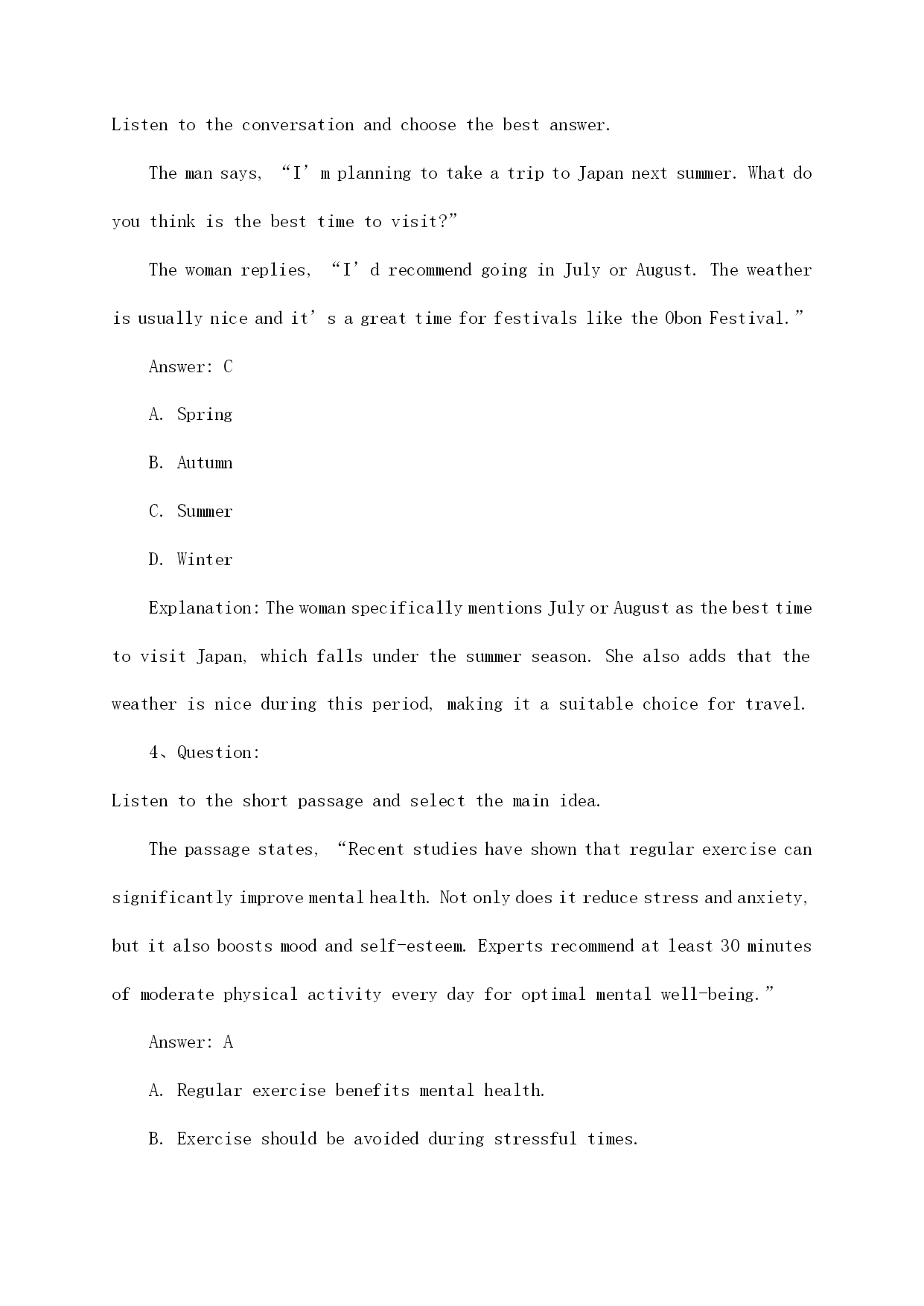 Listen to the conversation and choose the best answer.

The man says, “I’m planning to take a trip to Japan next summer. What do you think is the best time to visit?”

The woman replies, “I’d recommend going in July or August. The weather is usually nice and it’s a great time for festivals like the Obon Festival.”

Answer: C

A. Spring

B. Autumn

C. Summer

D. Winter

Explanation: The woman specifically mentions July or August as the best time to visit Japan, which falls under the summer season. She also adds that the weather is nice during this period, making it a suitable choice for travel.

4、Question:

Listen to the short passage and select the main idea.

The passage states, “Recent studies have shown that regular exercise can significantly improve mental health. Not only does it reduce stress and anxiety, but it also boosts mood and self-esteem. Experts recommend at least 30 minutes of moderate physical activity every day for optimal mental well-being.”

Answer: A

A. Regular exercise benefits mental health.

B. Exercise should be avoided during stressful times.